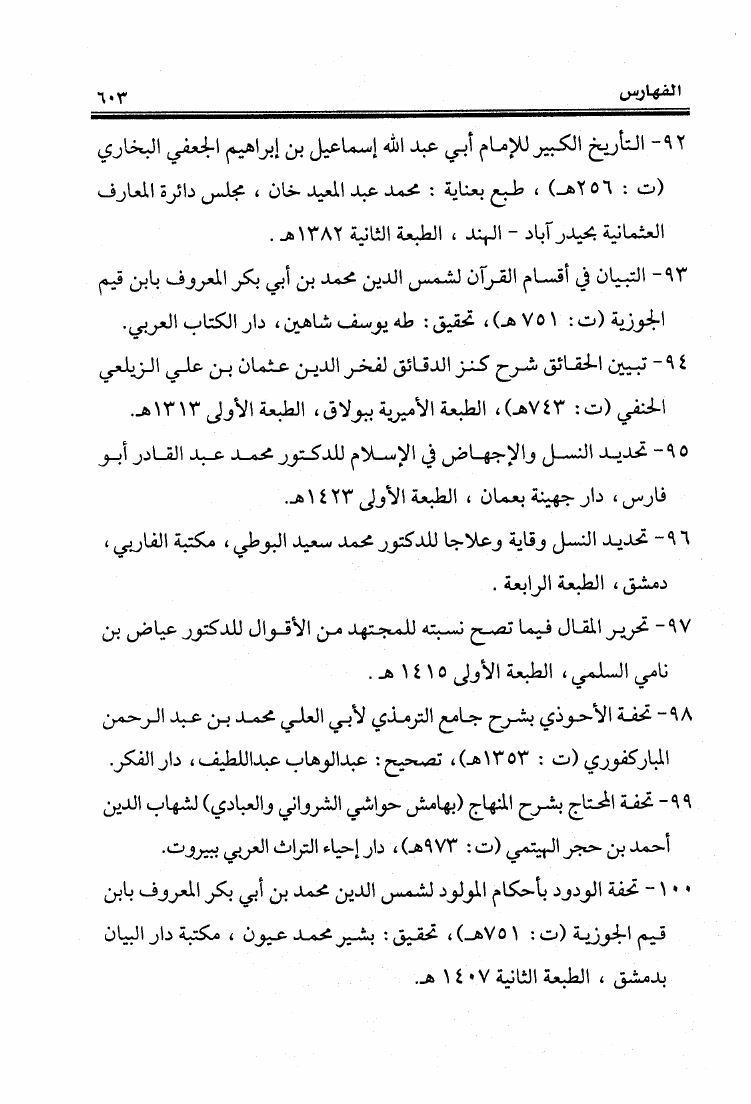 الفهارس ٦٠٣

٩٢- التأريخ الكبير للإمام أبي عبد الله إسماعيل بن إبراهيم الجعفي البخاري (ت : ٢٥٦هـ) ، طبع بعناية : محمد عبد المعيد خان ، مجلس دائرة المعارف العثمانية بحيدر آباد - الهند ، الطبعة الثانية ١٣٨٢هـ .

٩٣- التبيان في أقسام القرآن لشمس الدين محمد بن أبي بكر المعروف بابن قيم الجوزية (ت: ٧٥١ هـ)، تحقيق: طه يوسف شاهين، دار الكتاب العربي.

٩٤- تبيين الحقائق شرح كنز الدقائق لفخر الدين عثمان بن علي الزيلعي الحنفي (ت: ٧٤٣هـ)، الطبعة الأميرية ببولاق، الطبعة الأولى ١٣١٣هـ.

٩٥- تحديد النسل والإجهاض في الإسلام للدكتور محمد عبد القادر أبو فارس، دار جهينة بعمان ، الطبعة الأولى ١٤٢٣هـ.

٩٦- تحديد النسل وقاية وعلاجا للدكتور محمد سعيد البوطي، مكتبة الفارابي، دمشق، الطبعة الرابعة .

٩٧- تحرير المقال فيما تصح نسبته للمجتهد من الأقوال للدكتور عياض بن نامي السلمي، الطبعة الأولى ١٤١٥ هـ .

٩٨- تحفة الأحوذي بشرح جامع الترمذي لأبي العلي محمد بن عبد الرحمن المباركفوري (ت : ١٣٥٣هـ)، تصحيح: عبدالوهاب عبداللطيف، دار الفكر.

٩٩- تحفة المحتاج بشرح المنهاج (بهامش حواشي الشرواني والعبادي) لشهاب الدين أحمد بن حجر الهيتمي (ت: ٩٧٣هـ)، دار إحياء التراث العربي ببيروت.

١٠٠- تحفة الودود بأحكام المولود لشمس الدين محمد بن أبي بكر المعروف بابن قيم الجوزية (ت: ٧٥١هـ)، تحقيق: بشير محمد عيون ، مكتبة دار البيان بدمشق ، الطبعة الثانية ١٤٠٧ هـ.